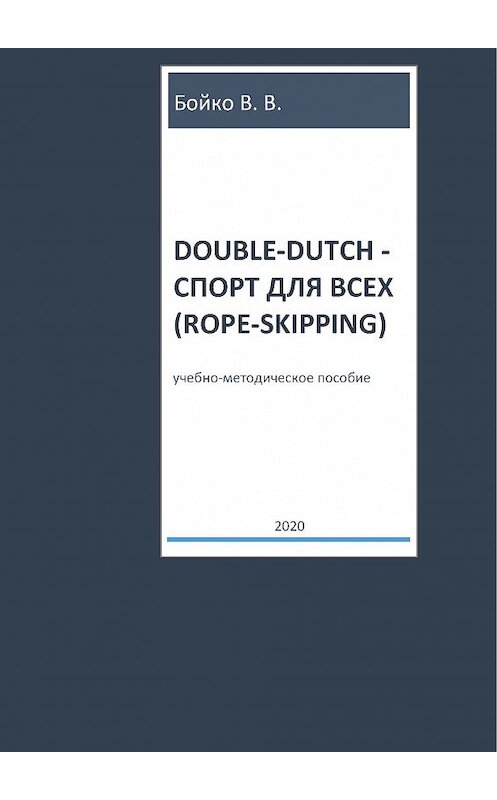 Бойко В. В.

DOUBLE-DUTCH - СПОРТ ДЛЯ ВСЕХ (ROPE-SKIPPING)

учебно-методическое пособие

2020